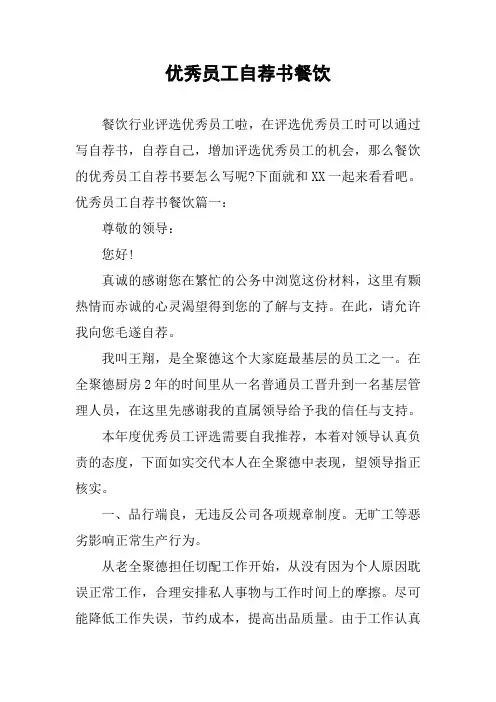 优秀员工自荐书餐饮

餐饮行业评选优秀员工啦，在评选优秀员工时可以通过写自荐书，自荐自己，增加评选优秀员工的机会，那么餐饮的优秀员工自荐书要怎么写呢?下面就和XX一起来看看吧。优秀员工自荐书餐饮篇一：

尊敬的领导：

您好!

真诚的感谢您在繁忙的公务中浏览这份材料，这里有颗热情而赤诚的心灵渴望得到您的了解与支持。在此，请允许我向您毛遂自荐。

我叫王翔，是全聚德这个大家庭最基层的员工之一。在全聚德厨房2年的时间里从一名普通员工晋升到一名基层管理人员，在这里先感谢我的直属领导给予我的信任与支持。

本年度优秀员工评选需要自我推荐，本着对领导认真负责的态度，下面如实交代本人在全聚德中表现，望领导指正核实。

一、品行端良，无违反公司各项规章制度。无旷工等恶劣影响正常生产行为。

从老全聚德担任切配工作开始，从没有因为个人原因耽误正常工作，合理安排私人事物与工作时间上的摩擦。尽可能降低工作失误，节约成本，提高出品质量。由于工作认真